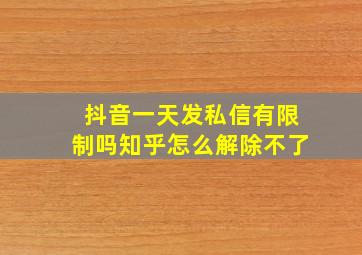 抖音一天发私信有限制吗知乎怎么解除不了